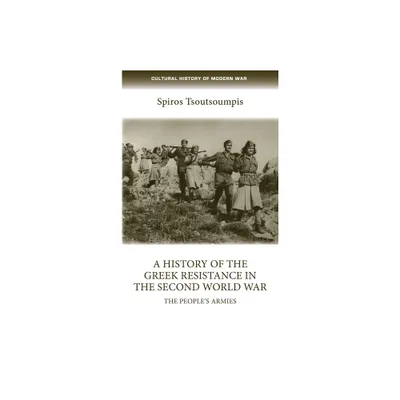 CULTURAL HISTORY OF MODERN WAR

Spiros Tsoutsoumpis

A HISTORY OF THE GREEK RESISTANCE IN THE SECOND WORLD WAR

THE PEOPLE'S ARMIES